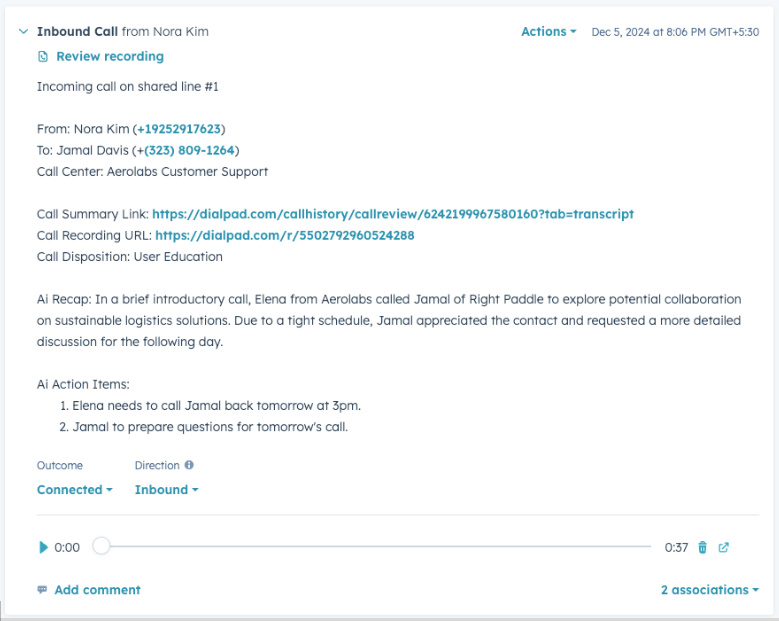 Inbound Call from Nora Kim

Actions Dec 5, 2024 at 8:06 PM GMT+5:30

Review recording

Incoming call on shared line #1

From: Nora Kim (+19252917623)
To: Jamal Davis (+(323) 809-1264)
Call Center: Aerolabs Customer Support

Call Summary Link: https://dialpad.com/callhistory/callreview/6242199967580160?tab=transcript
Call Recording URL: https://dialpad.com/r/5502792960524288
Call Disposition: User Education

Ai Recap: In a brief introductory call, Elena from Aerolabs called Jamal of Right Paddle to explore potential collaboration on sustainable logistics solutions. Due to a tight schedule, Jamal appreciated the contact and requested a more detailed discussion for the following day.

Ai Action Items:
1. Elena needs to call Jamal back tomorrow at 3pm.
2. Jamal to prepare questions for tomorrow's call.

Outcome
Connected

Direction
Inbound

0:00 0:37

Add comment

2 associations